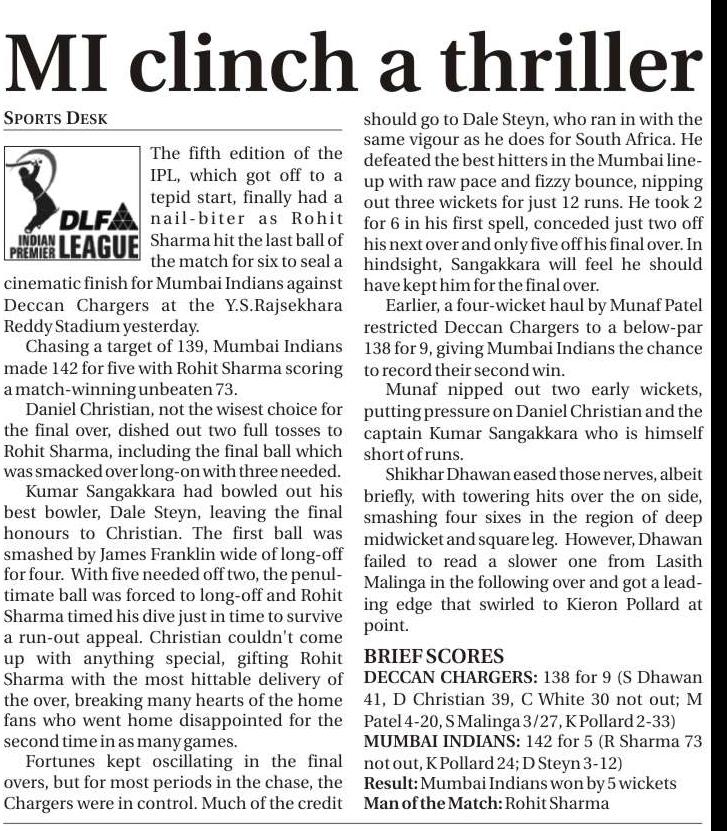 MI clinch a thriller

SPORTS DESK

DLF INDIAN PREMIER LEAGUE

The fifth edition of the IPL, which got off to a tepid start, finally had a nail-biter as Rohit Sharma hit the last ball of the match for six to seal a cinematic finish for Mumbai Indians against Deccan Chargers at the Y.S.Rajsekhara Reddy Stadium yesterday.

Chasing a target of 139, Mumbai Indians made 142 for five with Rohit Sharma scoring a match-winning unbeaten 73.

Daniel Christian, not the wisest choice for the final over, dished out two full tosses to Rohit Sharma, including the final ball which was smacked over long-on with three needed.

Kumar Sangakkara had bowled out his best bowler, Dale Steyn, leaving the final honours to Christian. The first ball was smashed by James Franklin wide of long-off for four. With five needed off two, the penultimate ball was forced to long-off and Rohit Sharma timed his dive just in time to survive a run-out appeal. Christian couldn't come up with anything special, gifting Rohit Sharma with the most hittable delivery of the over, breaking many hearts of the home fans who went home disappointed for the second time in as many games.

Fortunes kept oscillating in the final overs, but for most periods in the chase, the Chargers were in control. Much of the credit should go to Dale Steyn, who ran in with the same vigour as he does for South Africa. He defeated the best hitters in the Mumbai lineup with raw pace and fizzy bounce, nipping out three wickets for just 12 runs. He took 2 for 6 in his first spell, conceded just two off his next over and only five off his final over. In hindsight, Sangakkara will feel he should have kept him for the final over.

Earlier, a four-wicket haul by Munaf Patel restricted Deccan Chargers to a below-par 138 for 9, giving Mumbai Indians the chance to record their second win.

Munaf nipped out two early wickets, putting pressure on Daniel Christian and the captain Kumar Sangakkara who is himself short of runs.

Shikhar Dhawan eased those nerves, albeit briefly, with towering hits over the on side, smashing four sixes in the region of deep midwicket and square leg. However, Dhawan failed to read a slower one from Lasith Malinga in the following over and got a leading edge that swirled to Kieron Pollard at point.

BRIEF SCORES
DECCAN CHARGERS: 138 for 9 (S Dhawan 41, D Christian 39, C White 30 not out; M Patel 4-20, S Malinga 3/27, K Pollard 2-33)
MUMBAI INDIANS: 142 for 5 (R Sharma 73 not out, K Pollard 24; D Steyn 3-12)
Result: Mumbai Indians won by 5 wickets
Man of the Match: Rohit Sharma